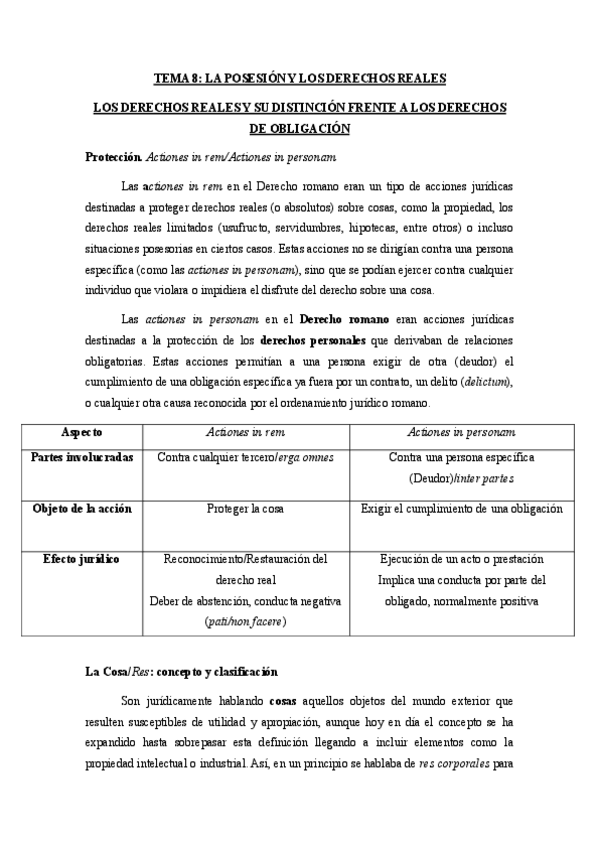 TEMA 8: LA POSESIÓN Y LOS DERECHOS REALES

LOS DERECHOS REALES Y SU DISTINCIÓN FRENTE A LOS DERECHOS DE OBLIGACIÓN

Protección. Actiones in rem/Actiones in personam

Las actiones in rem en el Derecho romano eran un tipo de acciones jurídicas destinadas a proteger derechos reales (o absolutos) sobre cosas, como la propiedad, los derechos reales limitados (usufructo, servidumbres, hipotecas, entre otros) o incluso situaciones posesorias en ciertos casos. Estas acciones no se dirigían contra una persona específica (como las actiones in personam), sino que se podían ejercer contra cualquier individuo que violara o impidiera el disfrute del derecho sobre una cosa.

Las actiones in personam en el Derecho romano eran acciones jurídicas destinadas a la protección de los derechos personales que derivaban de relaciones obligatorias. Estas acciones permitían a una persona exigir de otra (deudor) el cumplimiento de una obligación específica ya fuera por un contrato, un delito (delictum), o cualquier otra causa reconocida por el ordenamiento jurídico romano.

| Aspecto | Actiones in rem | Actiones in personam |
|---|---|---|
| Partes involucradas | Contra cualquier tercero/erga omnes | Contra una persona específica (Deudor)/inter partes |
| Objeto de la acción | Proteger la cosa | Exigir el cumplimiento de una obligación |
| Efecto jurídico | Reconocimiento/Restauración del derecho real Deber de abstención, conducta negativa (pati/non facere) | Ejecución de un acto o prestación Implica una conducta por parte del obligado, normalmente positiva |

La Cosa/Res: concepto y clasificación

Son jurídicamente hablando cosas aquellos objetos del mundo exterior que resulten susceptibles de utilidad y apropiación, aunque hoy en día el concepto se ha expandido hasta sobrepasar esta definición llegando a incluir elementos como la propiedad intelectual o industrial. Así, en un principio se hablaba de res corporales para